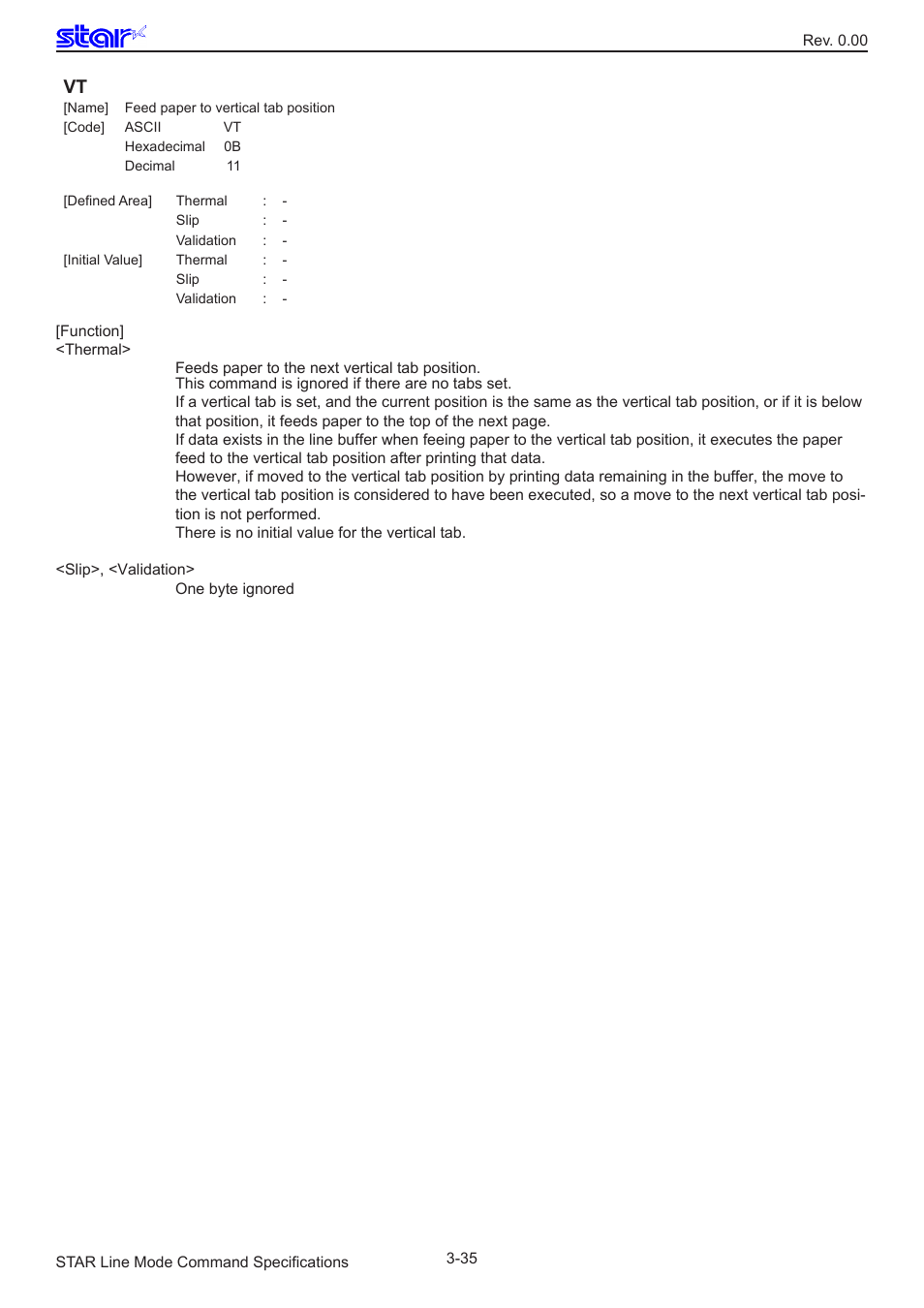 star

Rev. 0.00

VT
[Name] Feed paper to vertical tab position
[Code] ASCII VT
Hexadecimal 0B
Decimal 11

[Defined Area] Thermal : -
Slip : -
Validation : -
[Initial Value] Thermal : -
Slip : -
Validation : -

[Function]
<Thermal>

Feeds paper to the next vertical tab position.
This command is ignored if there are no tabs set.
If a vertical tab is set, and the current position is the same as the vertical tab position, or if it is below that position, it feeds paper to the top of the next page.
If data exists in the line buffer when feeing paper to the vertical tab position, it executes the paper feed to the vertical tab position after printing that data.
However, if moved to the vertical tab position by printing data remaining in the buffer, the move to the vertical tab position is considered to have been executed, so a move to the next vertical tab position is not performed.
There is no initial value for the vertical tab.

<Slip>, <Validation>
One byte ignored

STAR Line Mode Command Specifications

3-35